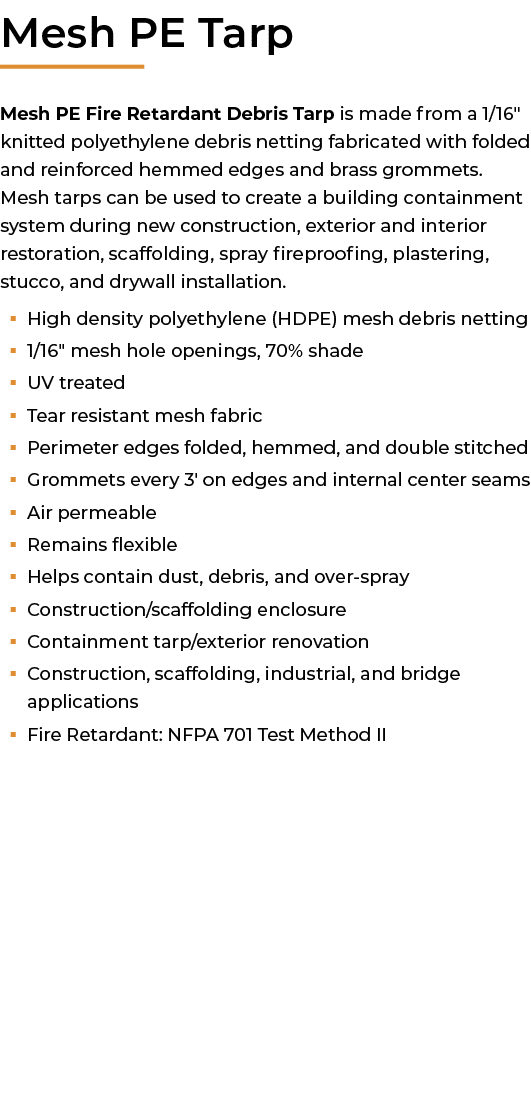 Mesh PE Tarp

Mesh PE Fire Retardant Debris Tarp is made from a 1/16" knitted polyethylene debris netting fabricated with folded and reinforced hemmed edges and brass grommets. Mesh tarps can be used to create a building containment system during new construction, exterior and interior restoration, scaffolding, spray fireproofing, plastering, stucco, and drywall installation.

• High density polyethylene (HDPE) mesh debris netting
• 1/16" mesh hole openings, 70% shade
• UV treated
• Tear resistant mesh fabric
• Perimeter edges folded, hemmed, and double stitched
• Grommets every 3' on edges and internal center seams
• Air permeable
• Remains flexible
• Helps contain dust, debris, and over-spray
• Construction/scaffolding enclosure
• Containment tarp/exterior renovation
• Construction, scaffolding, industrial, and bridge applications
• Fire Retardant: NFPA 701 Test Method II